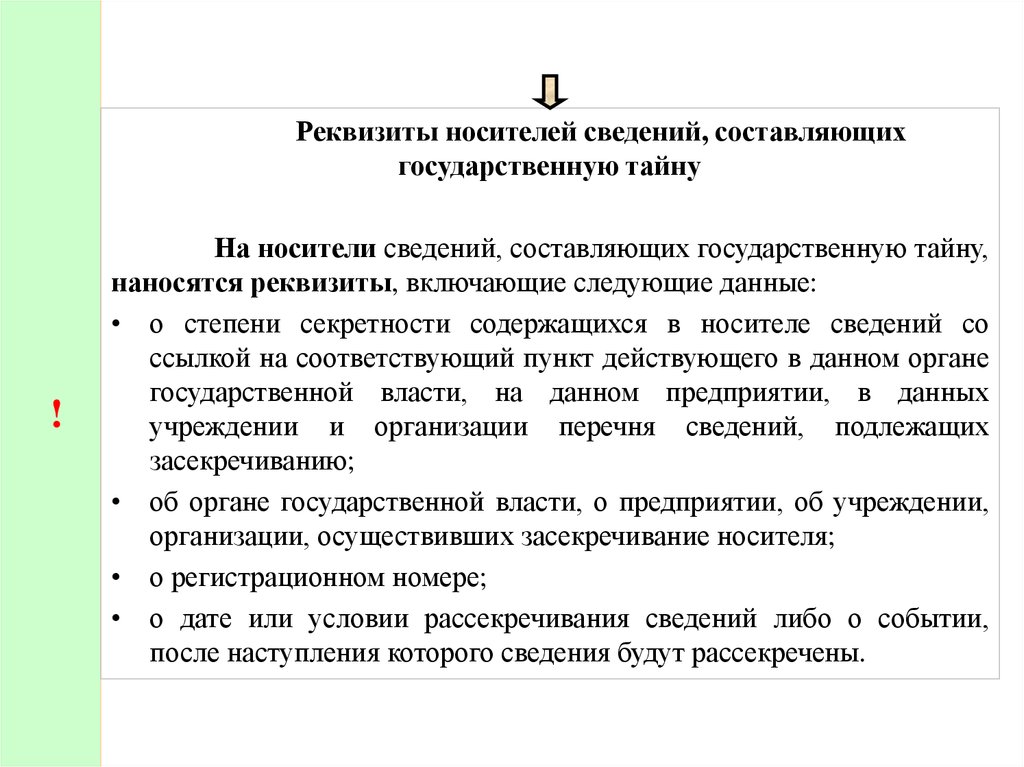 Реквизиты носителей сведений, составляющих государственную тайну

На носители сведений, составляющих государственную тайну, наносятся реквизиты, включающие следующие данные:

!

• о степени секретности содержащихся в носителе сведений со ссылкой на соответствующий пункт действующего в данном органе государственной власти, на данном предприятии, в данных учреждении и организации перечня сведений, подлежащих засекречиванию;
• об органе государственной власти, о предприятии, об учреждении, организации, осуществивших засекречивание носителя;
• о регистрационном номере;
• о дате или условии рассекречивания сведений либо о событии, после наступления которого сведения будут рассекречены.